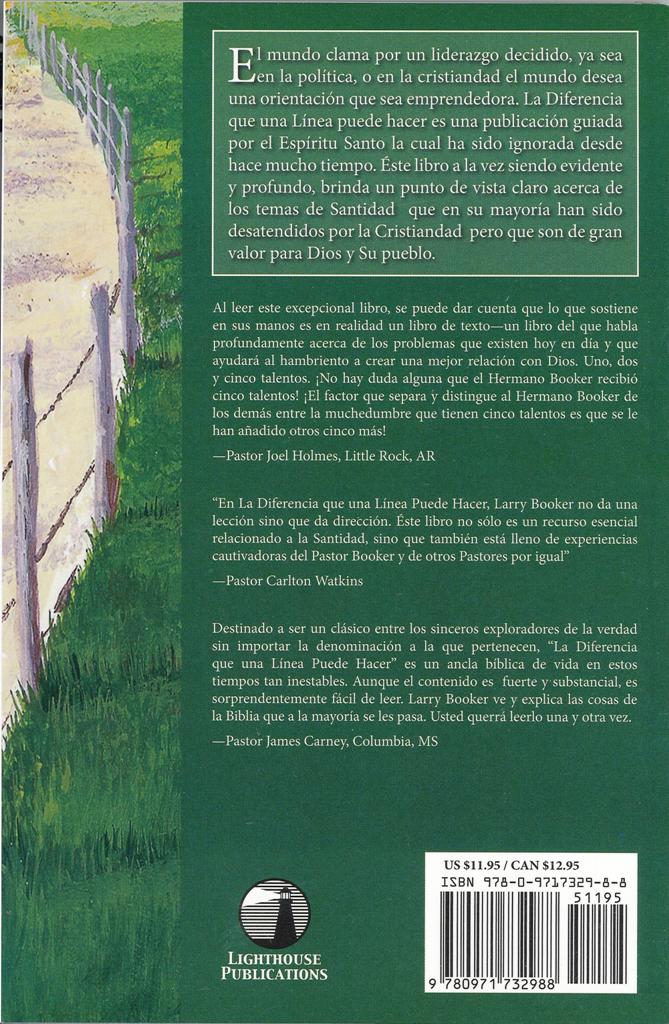 El mundo clama por un liderazgo decidido, ya sea en la política, o en la cristiandad el mundo desea una orientación que sea emprendedora. La Diferencia que una Línea puede hacer es una publicación guiada por el Espíritu Santo la cual ha sido ignorada desde hace mucho tiempo. Éste libro a la vez siendo evidente y profundo, brinda un punto de vista claro acerca de los temas de Santidad que en su mayoría han sido desatendidos por la Cristiandad pero que son de gran valor para Dios y Su pueblo.

Al leer este excepcional libro, se puede dar cuenta que lo que sostiene en sus manos es en realidad un libro de texto—un libro del que habla profundamente acerca de los problemas que existen hoy en día y que ayudará al hambriento a crear una mejor relación con Dios. Uno, dos y cinco talentos. ¡No hay duda alguna que el Hermano Booker recibió cinco talentos! ¡El factor que separa y distingue al Hermano Booker de los demás entre la muchedumbre que tienen cinco talentos es que se le han añadido otros cinco más!

—Pastor Joel Holmes, Little Rock, AR

"En La Diferencia que una Línea Puede Hacer, Larry Booker no da una lección sino que da dirección. Éste libro no sólo es un recurso esencial relacionado a la Santidad, sino que también está lleno de experiencias cautivadoras del Pastor Booker y de otros Pastores por igual"

—Pastor Carlton Watkins

Destinado a ser un clásico entre los sinceros exploradores de la verdad sin importar la denominación a la que pertenecen, "La Diferencia que una Línea Puede Hacer" es un ancla bíblica de vida en estos tiempos tan inestables. Aunque el contenido es fuerte y substancial, es sorprendentemente fácil de leer. Larry Booker ve y explica las cosas de la Biblia que a la mayoría se les pasa. Usted querrá leerlo una y otra vez.

—Pastor James Carney, Columbia, MS

LIGHTHOUSE PUBLICATIONS

US $11.95 / CAN $12.95
ISBN 978-0-9717329-8-8
51195
9 780971 732988